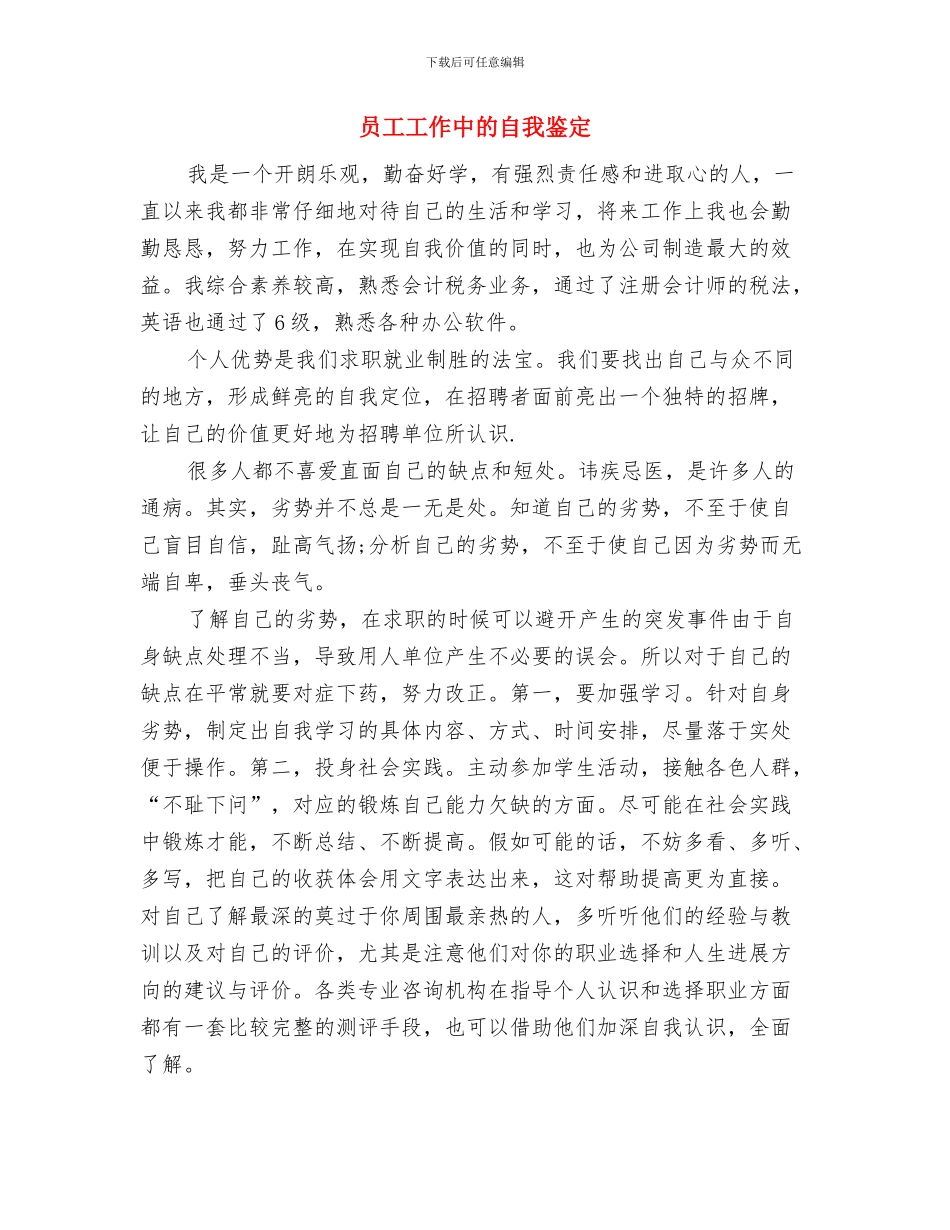 下载后可任意编辑

员工工作中的自我鉴定

我是一个开朗乐观，勤奋好学，有强烈责任感和进取心的人，一直以来我都非常仔细地对待自己的生活和学习，将来工作上我也会勤勤恳恳，努力工作，在实现自我价值的同时，也为公司制造最大的效益。我综合素养较高，熟悉会计税务业务，通过了注册会计师的税法，英语也通过了6级，熟悉各种办公软件。

个人优势是我们求职就业制胜的法宝。我们要找出自己与众不同的地方，形成鲜亮的自我定位，在招聘者面前亮出一个独特的招牌，让自己的价值更好地为招聘单位所认识.

很多人都不喜爱直面自己的缺点和短处。讳疾忌医，是许多人的通病。其实，劣势并不总是一无是处。知道自己的劣势，不至于使自己盲目自信，趾高气扬;分析自己的劣势，不至于使自己因为劣势而无端自卑，垂头丧气。

了解自己的劣势，在求职的时候可以避开产生的突发事件由于自身缺点处理不当，导致用人单位产生不必要的误会。所以对于自己的缺点在平常就要对症下药，努力改正。第一，要加强学习。针对自身劣势，制定出自我学习的具体内容、方式、时间安排，尽量落于实处便于操作。第二，投身社会实践。主动参加学生活动，接触各色人群，“不耻下问”，对应的锻炼自己能力欠缺的方面。尽可能在社会实践中锻炼才能，不断总结、不断提高。假如可能的话，不妨多看、多听、多写，把自己的收获体会用文字表达出来，这对帮助提高更为直接。对自己了解最深的莫过于你周围最亲热的人，多听听他们的经验与教训以及对自己的评价，尤其是注意他们对你的职业选择和人生进展方向的建议与评价。各类专业咨询机构在指导个人认识和选择职业方面都有一套比较完整的测评手段，也可以借助他们加深自我认识，全面了解。